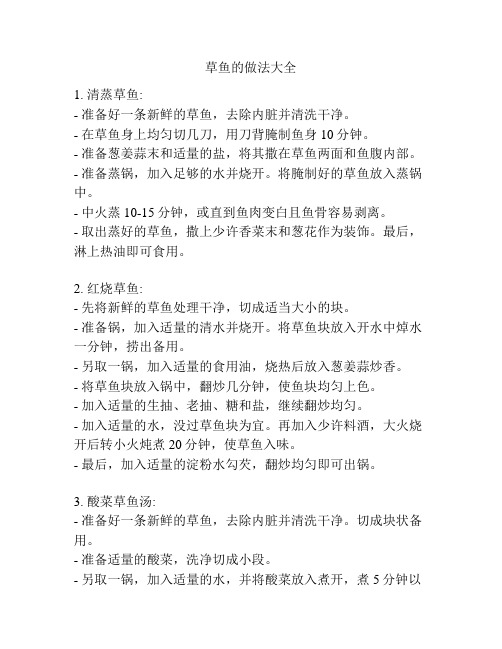 草鱼的做法大全

1. 清蒸草鱼:
- 准备好一条新鲜的草鱼，去除内脏并清洗干净。
- 在草鱼身上均匀切几刀，用刀背腌制鱼身 10 分钟。
- 准备葱姜蒜末和适量的盐，将其撒在草鱼两面和鱼腹内部。
- 准备蒸锅，加入足够的水并烧开。将腌制好的草鱼放入蒸锅中。
- 中火蒸 10-15 分钟，或直到鱼肉变白且鱼骨容易剥离。
- 取出蒸好的草鱼，撒上少许香菜末和葱花作为装饰。最后，淋上热油即可食用。

2. 红烧草鱼:
- 先将新鲜的草鱼处理干净，切成适当大小的块。
- 准备锅，加入适量的清水并烧开。将草鱼块放入开水中焯水一分钟，捞出备用。
- 另取一锅，加入适量的食用油，烧热后放入葱姜蒜炒香。
- 将草鱼块放入锅中，翻炒几分钟，使鱼块均匀上色。
- 加入适量的生抽、老抽、糖和盐，继续翻炒均匀。
- 加入适量的水，没过草鱼块为宜。再加入少许料酒，大火烧开后转小火炖煮 20 分钟，使草鱼入味。
- 最后，加入适量的淀粉水勾芡，翻炒均匀即可出锅。

3. 酸菜草鱼汤:
- 准备好一条新鲜的草鱼，去除内脏并清洗干净。切成块状备用。
- 准备适量的酸菜，洗净切成小段。
- 另取一锅，加入适量的水，并将酸菜放入煮开，煮 5 分钟以